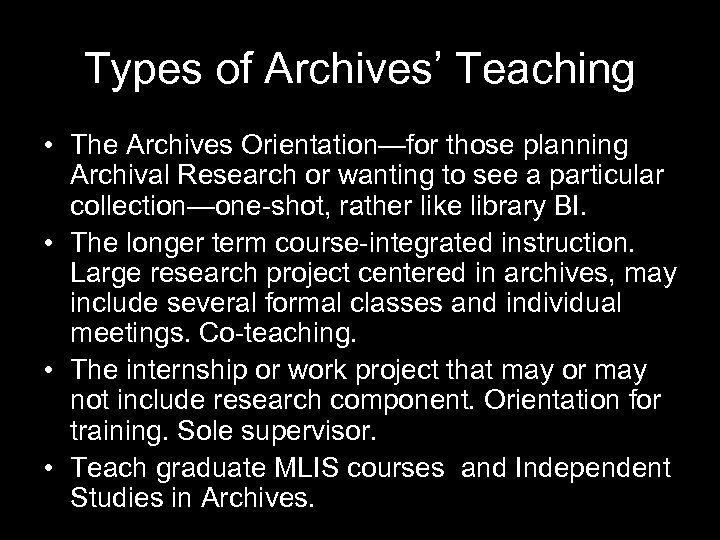 Types of Archives’ Teaching

• The Archives Orientation—for those planning Archival Research or wanting to see a particular collection—one-shot, rather like library BI.
• The longer term course-integrated instruction. Large research project centered in archives, may include several formal classes and individual meetings. Co-teaching.
• The internship or work project that may or may not include research component. Orientation for training. Sole supervisor.
• Teach graduate MLIS courses and Independent Studies in Archives.